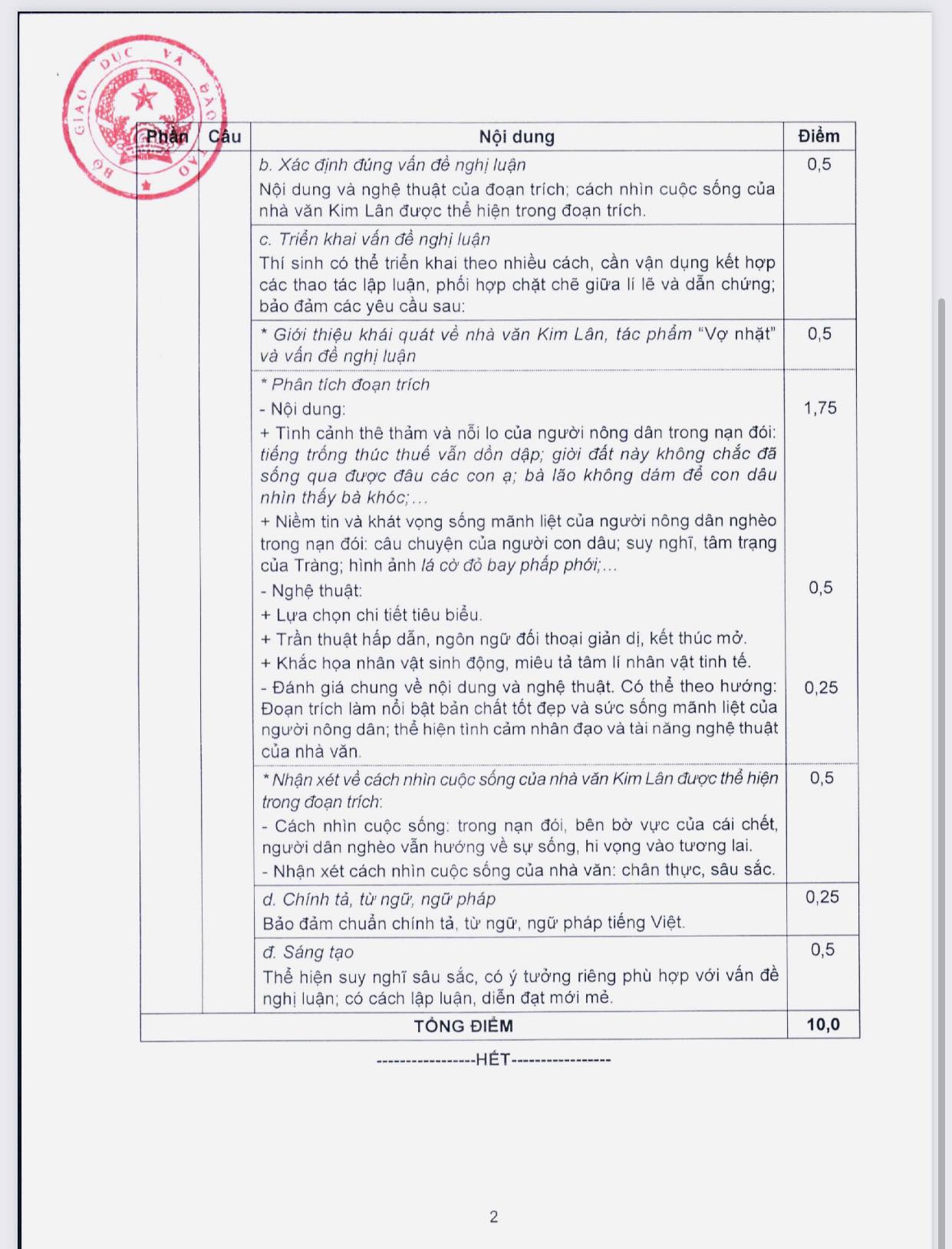 | Phần | Câu | Nội dung | Điểm |
|---|---|---|---|
| | | b. Xác định đúng vấn đề nghị luận Nội dung và nghệ thuật của đoạn trích; cách nhìn cuộc sống của nhà văn Kim Lân được thể hiện trong đoạn trích. | 0,5 |
| | | c. Triển khai vấn đề nghị luận Thí sinh có thể triển khai theo nhiều cách, cần vận dụng kết hợp các thao tác lập luận, phối hợp chặt chẽ giữa lí lẽ và dẫn chứng; bảo đảm các yêu cầu sau: | |
| | | * Giới thiệu khái quát về nhà văn Kim Lân, tác phẩm "Vợ nhặt" và vấn đề nghị luận | 0,5 |
| | | * Phân tích đoạn trích - Nội dung: + Tình cảnh thê thảm và nỗi lo của người nông dân trong nạn đói: tiếng trống thúc thuế vẫn dồn dập; giời đất này không chắc đã sống qua được đâu các con ạ; bà lão không dám để con dâu nhìn thấy bà khóc;… + Niềm tin và khát vọng sống mãnh liệt của người nông dân nghèo trong nạn đói: câu chuyện của người con dâu; suy nghĩ, tâm trạng của Tràng; hình ảnh lá cờ đỏ bay phấp phới;… - Nghệ thuật: + Lựa chọn chi tiết tiêu biểu. + Trần thuật hấp dẫn, ngôn ngữ đối thoại giản dị, kết thúc mở. + Khắc họa nhân vật sinh động, miêu tả tâm lí nhân vật tinh tế. - Đánh giá chung về nội dung và nghệ thuật. Có thể theo hướng: Đoạn trích làm nổi bật bản chất tốt đẹp và sức sống mãnh liệt của người nông dân; thể hiện tình cảm nhân đạo và tài năng nghệ thuật của nhà văn. | 1,75 0,5 0,25 |
| | | * Nhận xét về cách nhìn cuộc sống của nhà văn Kim Lân được thể hiện trong đoạn trích: - Cách nhìn cuộc sống: trong nạn đói, bên bờ vực của cái chết, người dân nghèo vẫn hướng về sự sống, hi vọng vào tương lai. - Nhận xét cách nhìn cuộc sống của nhà văn: chân thực, sâu sắc. | 0,5 |
| | | d. Chính tả, từ ngữ, ngữ pháp Bảo đảm chuẩn chính tả, từ ngữ, ngữ pháp tiếng Việt. | 0,25 |
| | | đ. Sáng tạo Thể hiện suy nghĩ sâu sắc, có ý tưởng riêng phù hợp với vấn đề nghị luận; có cách lập luận, diễn đạt mới mẻ. | 0,5 |
| TỔNG ĐIỂM | | | 10,0 |

-----------------HẾT-----------------

2

BỘ GIÁO DỤC VÀ ĐÀO TẠO